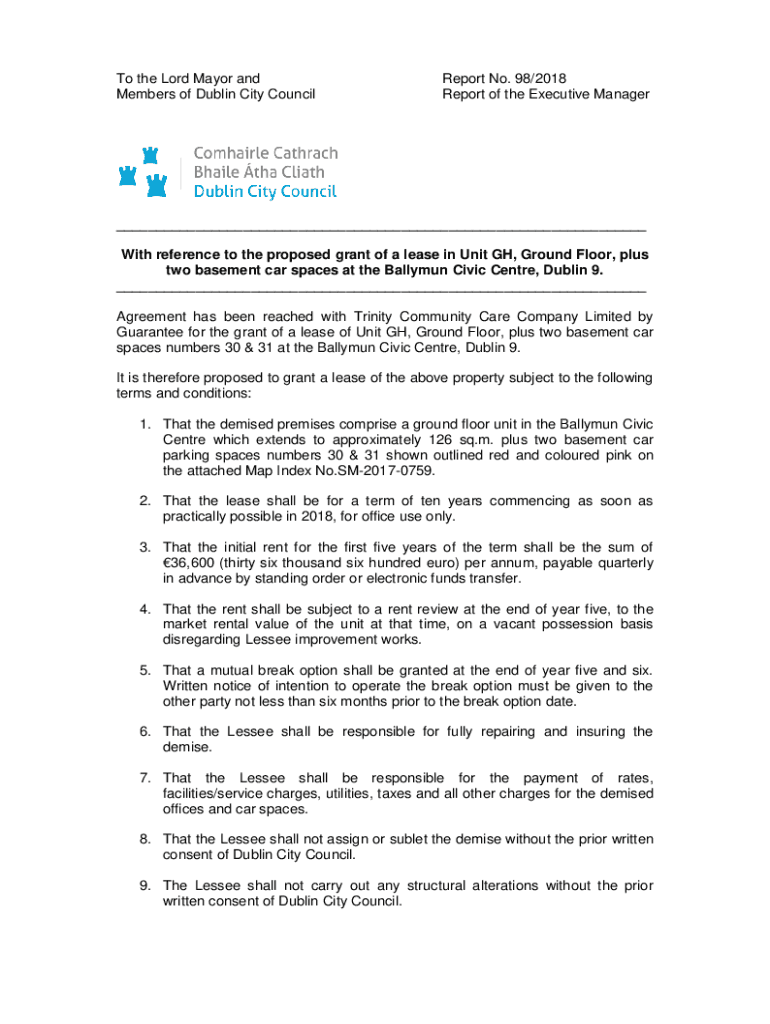 To the Lord Mayor and
Members of Dublin City Council

Report No. 98/2018
Report of the Executive Manager

Comhairle Cathrach
Bhaile Átha Cliath
Dublin City Council

With reference to the proposed grant of a lease in Unit GH, Ground Floor, plus two basement car spaces at the Ballymun Civic Centre, Dublin 9.

Agreement has been reached with Trinity Community Care Company Limited by Guarantee for the grant of a lease of Unit GH, Ground Floor, plus two basement car spaces numbers 30 & 31 at the Ballymun Civic Centre, Dublin 9.

It is therefore proposed to grant a lease of the above property subject to the following terms and conditions:

1. That the demised premises comprise a ground floor unit in the Ballymun Civic Centre which extends to approximately 126 sq.m. plus two basement car parking spaces numbers 30 & 31 shown outlined red and coloured pink on the attached Map Index No.SM-2017-0759.

2. That the lease shall be for a term of ten years commencing as soon as practically possible in 2018, for office use only.

3. That the initial rent for the first five years of the term shall be the sum of €36,600 (thirty six thousand six hundred euro) per annum, payable quarterly in advance by standing order or electronic funds transfer.

4. That the rent shall be subject to a rent review at the end of year five, to the market rental value of the unit at that time, on a vacant possession basis disregarding Lessee improvement works.

5. That a mutual break option shall be granted at the end of year five and six. Written notice of intention to operate the break option must be given to the other party not less than six months prior to the break option date.

6. That the Lessee shall be responsible for fully repairing and insuring the demise.

7. That the Lessee shall be responsible for the payment of rates, facilities/service charges, utilities, taxes and all other charges for the demised offices and car spaces.

8. That the Lessee shall not assign or sublet the demise without the prior written consent of Dublin City Council.

9. The Lessee shall not carry out any structural alterations without the prior written consent of Dublin City Council.